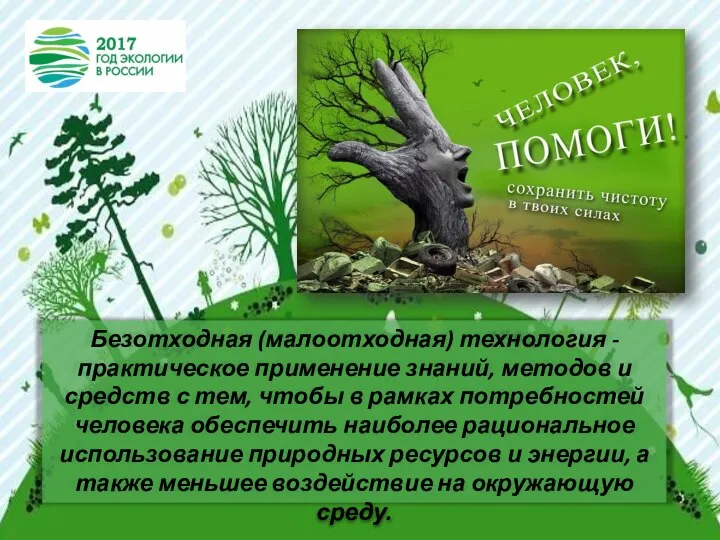 2017
ГОД ЭКОЛОГИИ
В РОССИИ

ЧЕЛОВЕК,
ПОМОГИ!
сохранить чистоту
в твоих силах

Безотходная (малоотходная) технология - практическое применение знаний, методов и средств с тем, чтобы в рамках потребностей человека обеспечить наиболее рациональное использование природных ресурсов и энергии, а также меньшее воздействие на окружающую среду.